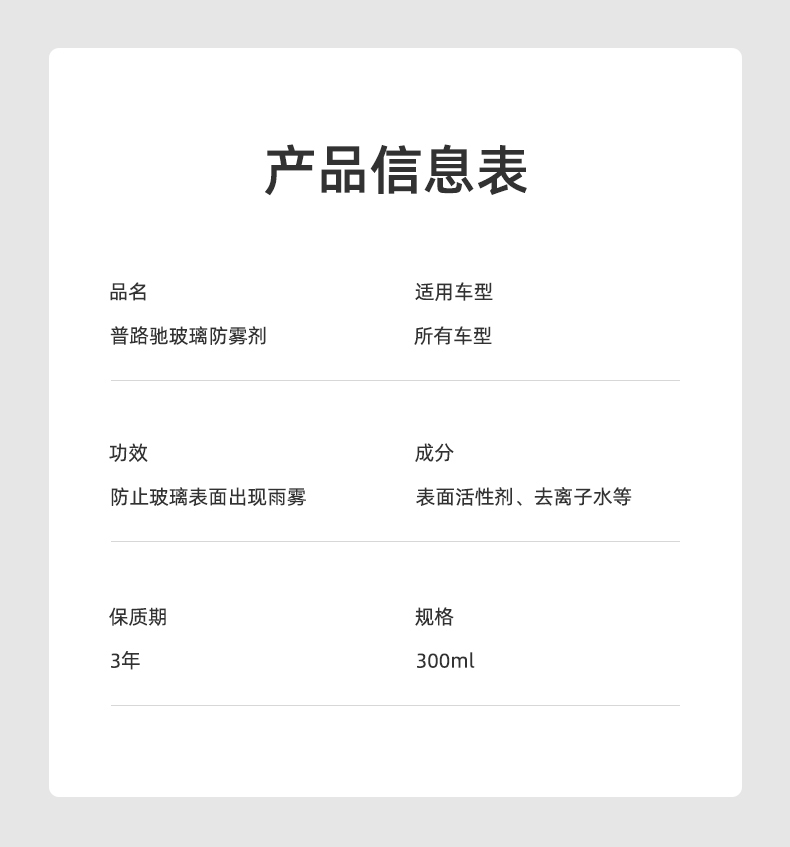 产品信息表

品名
普路驰玻璃防雾剂

适用车型
所有车型

功效
防止玻璃表面出现雨雾

成分
表面活性剂、去离子水等

保质期
3年

规格
300ml